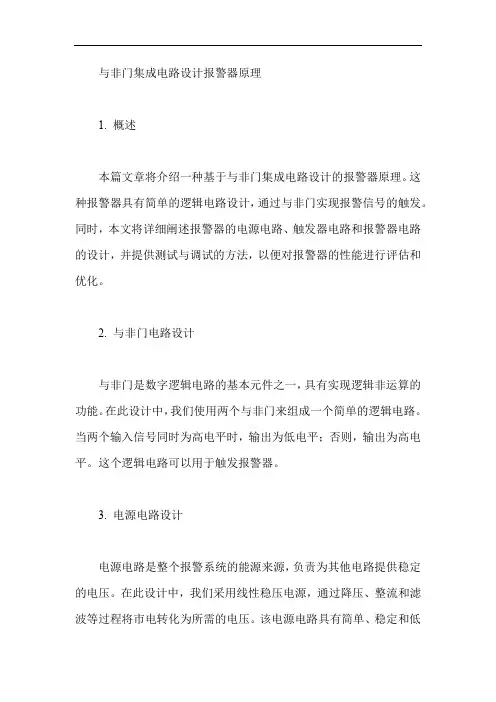 与非门集成电路设计报警器原理

1. 概述

本篇文章将介绍一种基于与非门集成电路设计的报警器原理。这种报警器具有简单的逻辑电路设计，通过与非门实现报警信号的触发。同时，本文将详细阐述报警器的电源电路、触发器电路和报警器电路的设计，并提供测试与调试的方法，以便对报警器的性能进行评估和优化。

2. 与非门电路设计

与非门是数字逻辑电路的基本元件之一，具有实现逻辑非运算的功能。在此设计中，我们使用两个与非门来组成一个简单的逻辑电路。当两个输入信号同时为高电平时，输出为低电平；否则，输出为高电平。这个逻辑电路可以用于触发报警器。

3. 电源电路设计

电源电路是整个报警系统的能源来源，负责为其他电路提供稳定的电压。在此设计中，我们采用线性稳压电源，通过降压、整流和滤波等过程将市电转化为所需的电压。该电源电路具有简单、稳定和低